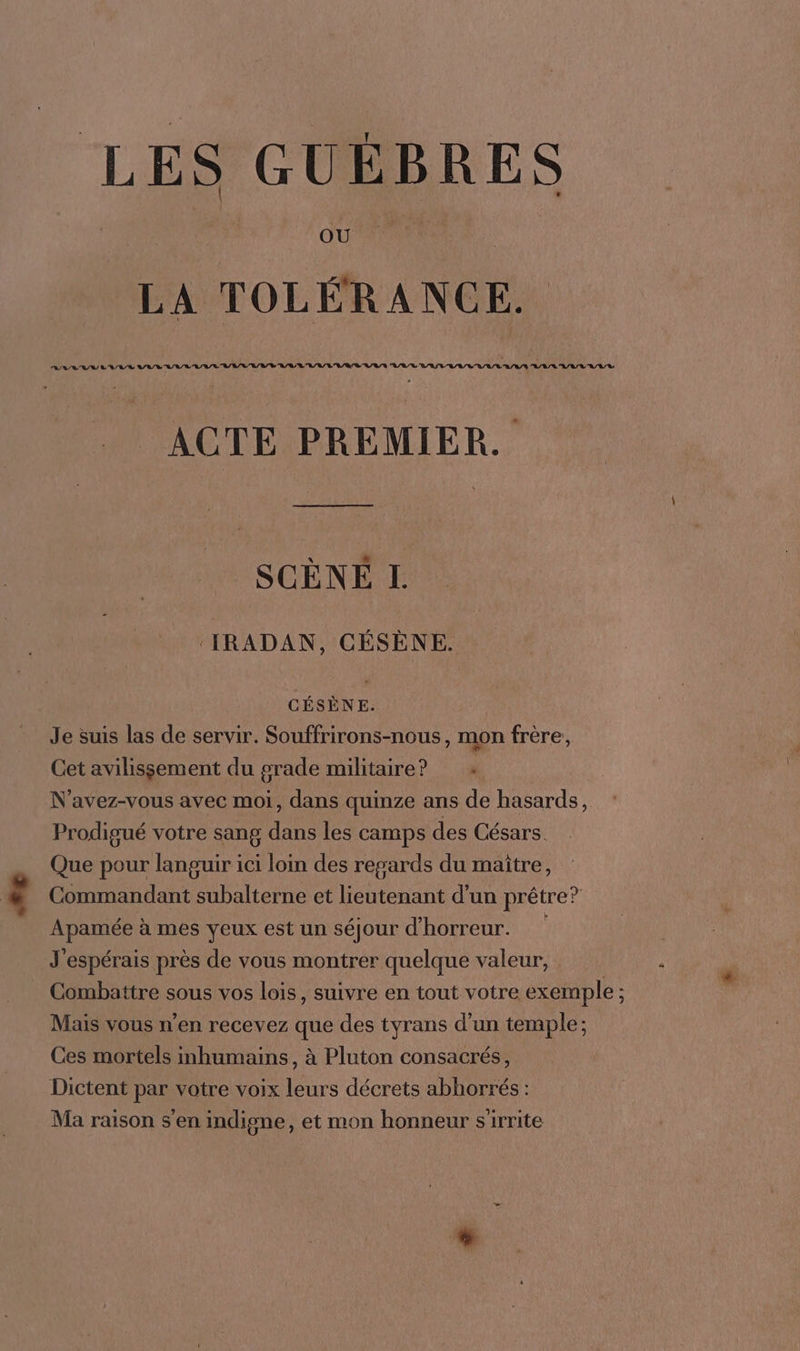 LES GUÈBRES

OU

LA TOLÉRANCE.

ACTE PREMIER.

SCÈNE I.

IRADAN, CÉSÈNE.

CÉSÈNE.

Je suis las de servir. Souffrirons-nous, mon frère,
Cet avilissement du grade militaire?
N'avez-vous avec moi, dans quinze ans de hasards,
Prodigué votre sang dans les camps des Césars.
Que pour languir ici loin des regards du maître,
Commandant subalterne et lieutenant d'un prêtre?
Apamée à mes yeux est un séjour d'horreur.
J'espérais près de vous montrer quelque valeur,
Combattre sous vos lois, suivre en tout votre exemple;
Mais vous n'en recevez que des tyrans d'un temple;
Ces mortels inhumains, à Pluton consacrés,
Dictent par votre voix leurs décrets abhorrés:
Ma raison s'en indigne, et mon honneur s'irrite